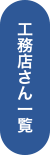 工務店さん一覧